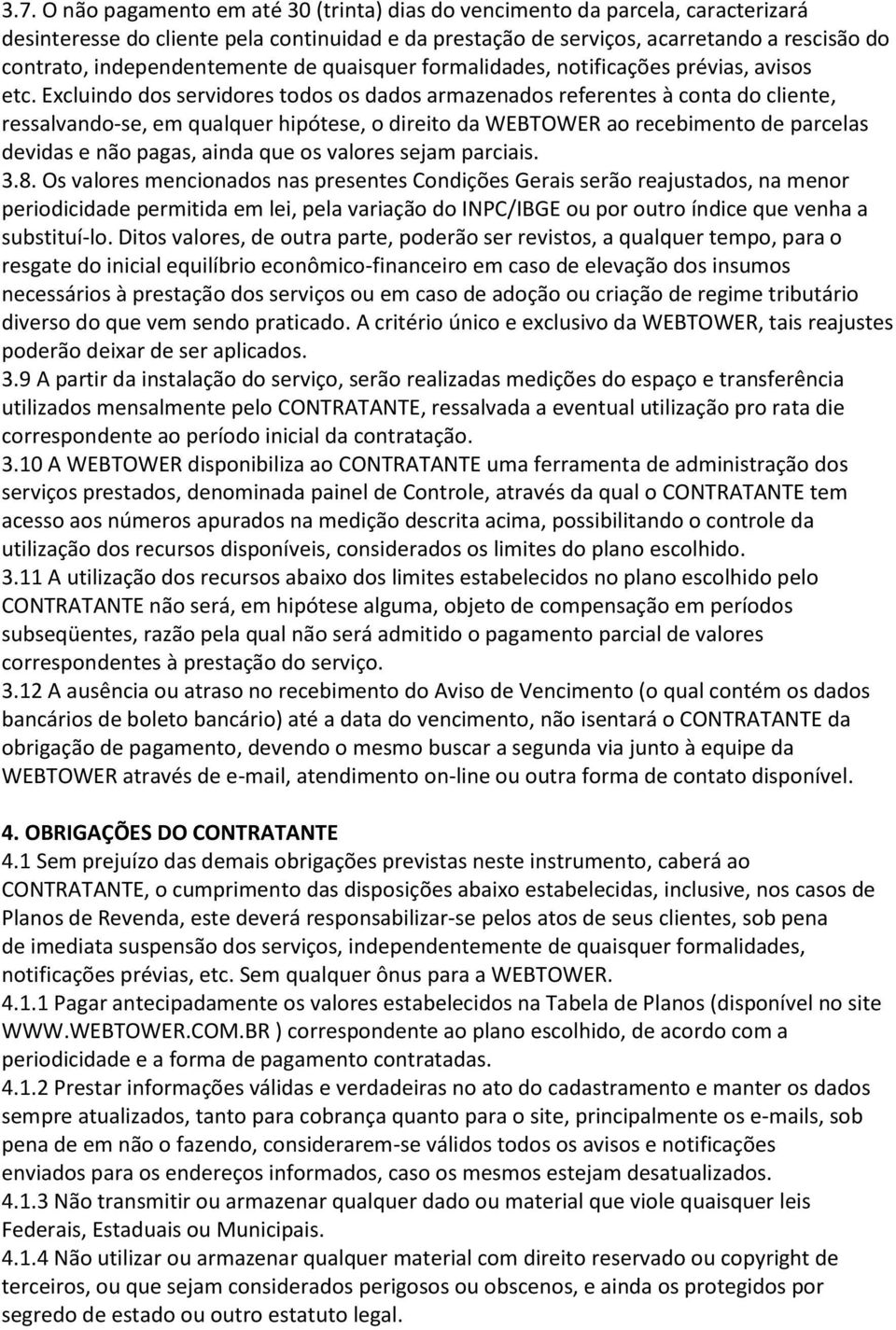 3.7. O não pagamento em até 30 (trinta) dias do vencimento da parcela, caracterizará desinteresse do cliente pela continuidad e da prestação de serviços, acarretando a rescisão do contrato, independentemente de quaisquer formalidades, notificações prévias, avisos etc. Excluindo dos servidores todos os dados armazenados referentes à conta do cliente, ressalvando-se, em qualquer hipótese, o direito da WEBTOWER ao recebimento de parcelas devidas e não pagas, ainda que os valores sejam parciais.
3.8. Os valores mencionados nas presentes Condições Gerais serão reajustados, na menor periodicidade permitida em lei, pela variação do INPC/IBGE ou por outro índice que venha a substituí-lo. Ditos valores, de outra parte, poderão ser revistos, a qualquer tempo, para o resgate do inicial equilíbrio econômico-financeiro em caso de elevação dos insumos necessários à prestação dos serviços ou em caso de adoção ou criação de regime tributário diverso do que vem sendo praticado. A critério único e exclusivo da WEBTOWER, tais reajustes poderão deixar de ser aplicados.
3.9 A partir da instalação do serviço, serão realizadas medições do espaço e transferência utilizados mensalmente pelo CONTRATANTE, ressalvada a eventual utilização pro rata die correspondente ao período inicial da contratação.
3.10 A WEBTOWER disponibiliza ao CONTRATANTE uma ferramenta de administração dos serviços prestados, denominada painel de Controle, através da qual o CONTRATANTE tem acesso aos números apurados na medição descrita acima, possibilitando o controle da utilização dos recursos disponíveis, considerados os limites do plano escolhido.
3.11 A utilização dos recursos abaixo dos limites estabelecidos no plano escolhido pelo CONTRATANTE não será, em hipótese alguma, objeto de compensação em períodos subseqüentes, razão pela qual não será admitido o pagamento parcial de valores correspondentes à prestação do serviço.
3.12 A ausência ou atraso no recebimento do Aviso de Vencimento (o qual contém os dados bancários de boleto bancário) até a data do vencimento, não isentará o CONTRATANTE da obrigação de pagamento, devendo o mesmo buscar a segunda via junto à equipe da WEBTOWER através de e-mail, atendimento on-line ou outra forma de contato disponível.

4. OBRIGAÇÕES DO CONTRATANTE
4.1 Sem prejuízo das demais obrigações previstas neste instrumento, caberá ao CONTRATANTE, o cumprimento das disposições abaixo estabelecidas, inclusive, nos casos de Planos de Revenda, este deverá responsabilizar-se pelos atos de seus clientes, sob pena de imediata suspensão dos serviços, independentemente de quaisquer formalidades, notificações prévias, etc. Sem qualquer ônus para a WEBTOWER.
4.1.1 Pagar antecipadamente os valores estabelecidos na Tabela de Planos (disponível no site WWW.WEBTOWER.COM.BR ) correspondente ao plano escolhido, de acordo com a periodicidade e a forma de pagamento contratadas.
4.1.2 Prestar informações válidas e verdadeiras no ato do cadastramento e manter os dados sempre atualizados, tanto para cobrança quanto para o site, principalmente os e-mails, sob pena de em não o fazendo, considerarem-se válidos todos os avisos e notificações enviados para os endereços informados, caso os mesmos estejam desatualizados.
4.1.3 Não transmitir ou armazenar qualquer dado ou material que viole quaisquer leis Federais, Estaduais ou Municipais.
4.1.4 Não utilizar ou armazenar qualquer material com direito reservado ou copyright de terceiros, ou que sejam considerados perigosos ou obscenos, e ainda os protegidos por segredo de estado ou outro estatuto legal.